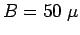 $B = 50\ \mu$